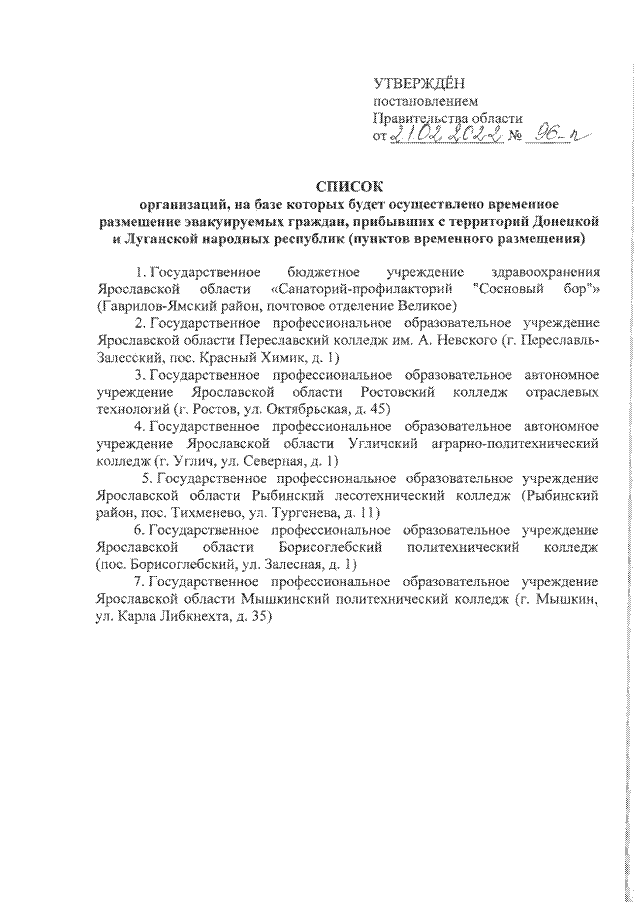 УТВЕРЖДЁН
постановлением
Правительства области
от 21.02.2022 № 96-п

СПИСОК
организаций, на базе которых будет осуществлено временное размещение эвакуируемых граждан, прибывших с территорий Донецкой и Луганской народных республик (пунктов временного размещения)

1. Государственное бюджетное учреждение здравоохранения Ярославской области «Санаторий-профилакторий "Сосновый бор"» (Гаврилов-Ямский район, почтовое отделение Великое)

2. Государственное профессиональное образовательное учреждение Ярославской области Переславский колледж им. А. Невского (г. Переславль-Залесский, пос. Красный Химик, д. 1)

3. Государственное профессиональное образовательное автономное учреждение Ярославской области Ростовский колледж отраслевых технологий (г. Ростов, ул. Октябрьская, д. 45)

4. Государственное профессиональное образовательное автономное учреждение Ярославской области Угличский аграрно-политехнический колледж (г. Углич, ул. Северная, д. 1)

5. Государственное профессиональное образовательное учреждение Ярославской области Рыбинский лесотехнический колледж (Рыбинский район, пос. Тихменево, ул. Тургенева, д. 11)

6. Государственное профессиональное образовательное учреждение Ярославской области Борисоглебский политехнический колледж (пос. Борисоглебский, ул. Залесная, д. 1)

7. Государственное профессиональное образовательное учреждение Ярославской области Мышкинский политехнический колледж (г. Мышкин, ул. Карла Либкнехта, д. 35)